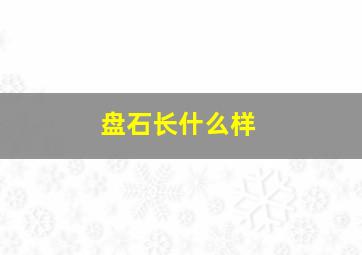 盘石长什么样